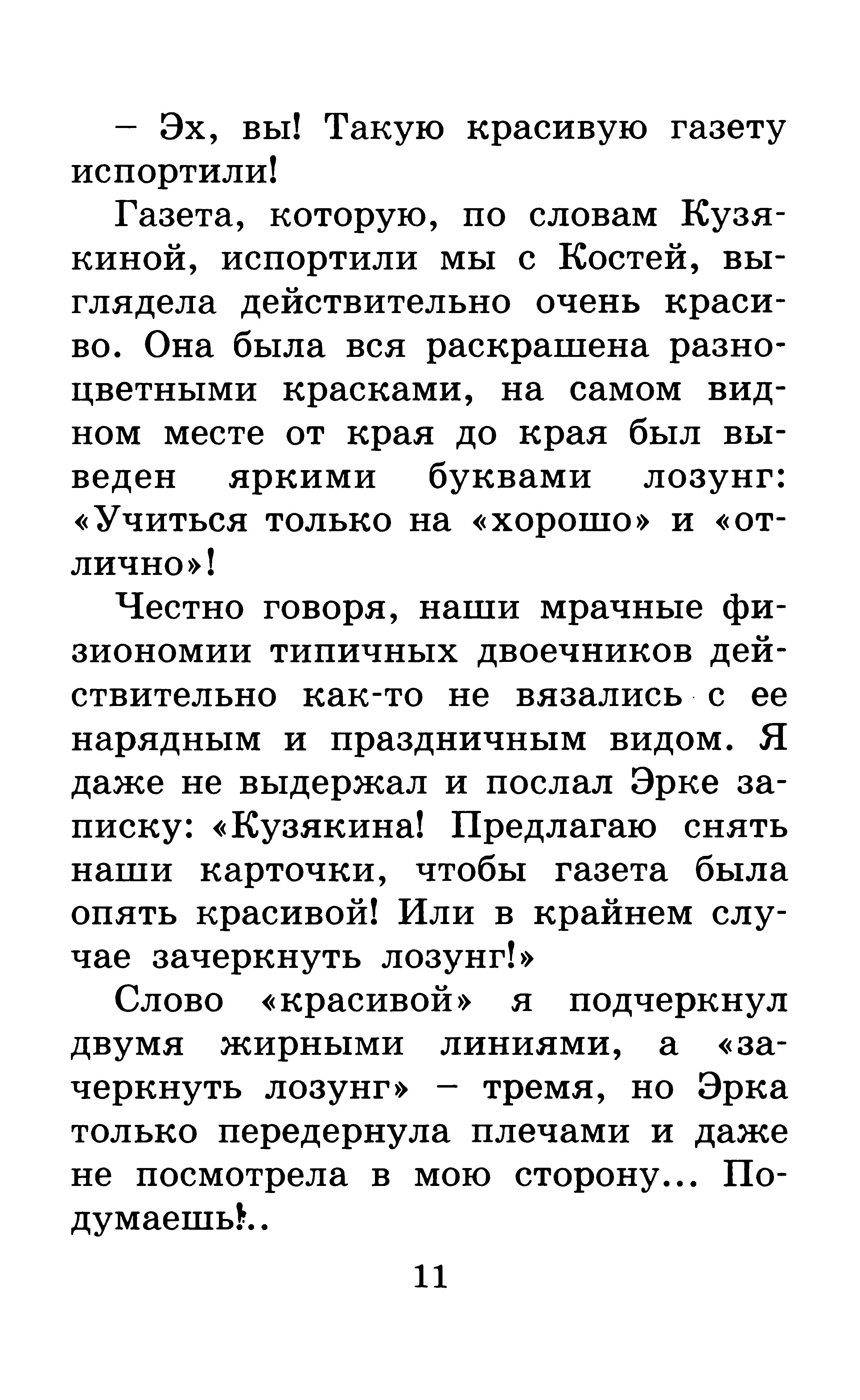 – Эх, вы! Такую красивую газету испортили!

Газета, которую, по словам Кузякиной, испортили мы с Костей, выглядела действительно очень красиво. Она была вся раскрашена разноцветными красками, на самом видном месте от края до края был выведен яркими буквами лозунг: «Учиться только на «хорошо» и «отлично»!

Честно говоря, наши мрачные физиономии типичных двоечников действительно как-то не вязались с ее нарядным и праздничным видом. Я даже не выдержал и послал Эрке записку: «Кузякина! Предлагаю снять наши карточки, чтобы газета была опять красивой! Или в крайнем случае зачеркнуть лозунг!»

Слово «красивой» я подчеркнул двумя жирными линиями, а «зачеркнуть лозунг» – тремя, но Эрка только передернула плечами и даже не посмотрела в мою сторону... Подумаешь!..

11